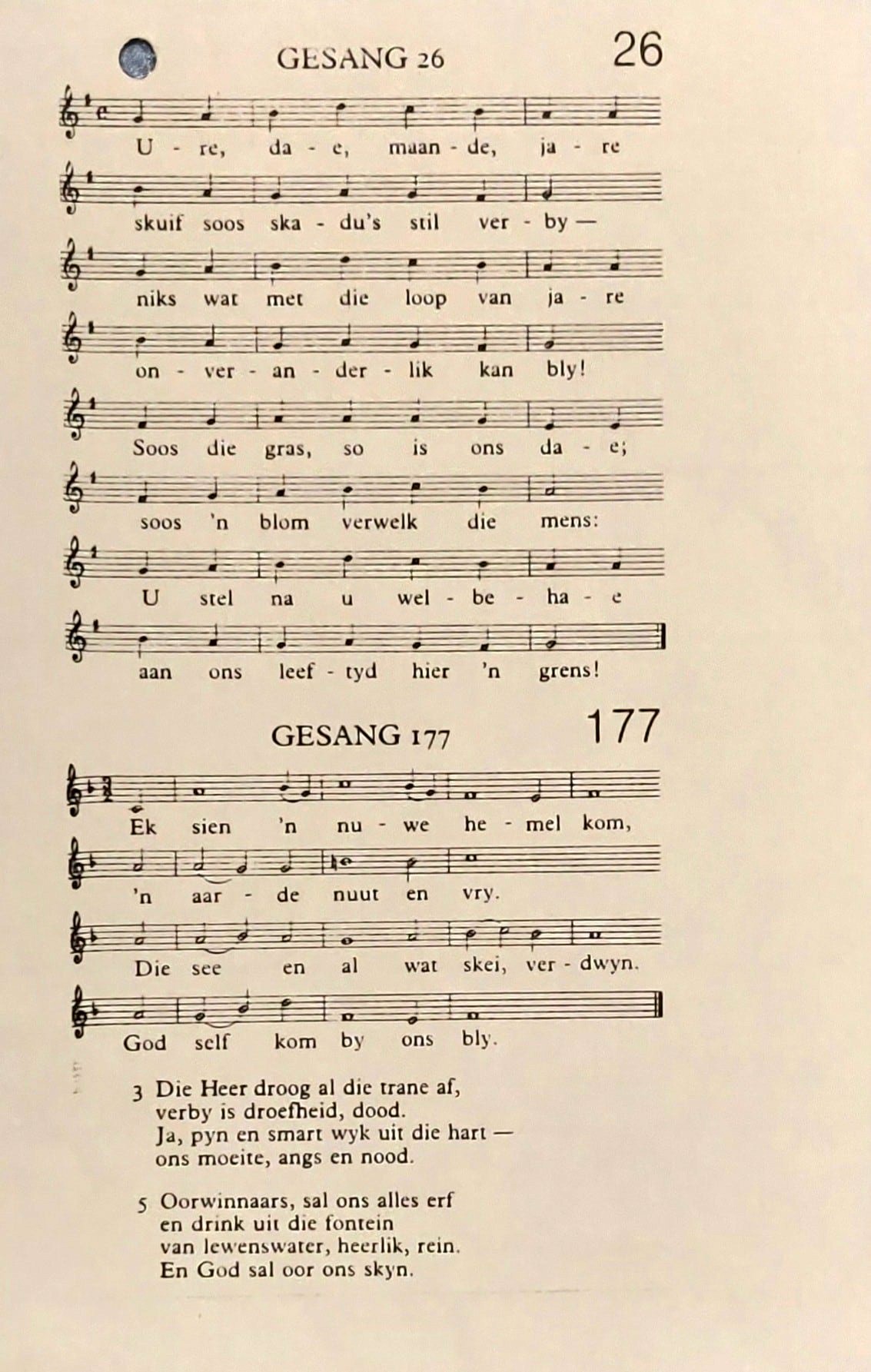 GESANG 26

26

U - re, da - e, maan - de, ja - re

skuif soos ska - du's stil ver - by —

niks wat met die loop van ja - re

on - ver - an - der - lik kan bly!

Soos die gras, so is ons da - e;

soos 'n blom verwelk die mens:

U stel na u wel - be - ha - e

aan ons leef - tyd hier 'n grens!

GESANG 177

177

Ek sien 'n nu - we he - mel kom,

'n aar - de nuut en vry.

Die see en al wat skei, ver - dwyn.

God self kom by ons bly.

3 Die Heer droog al die trane af,
verby is droefheid, dood.
Ja, pyn en smart wyk uit die hart —
ons moeite, angs en nood.

5 Oorwinnaars, sal ons alles erf
en drink uit die fontein
van lewenswater, heerlik, rein.
En God sal oor ons skyn.